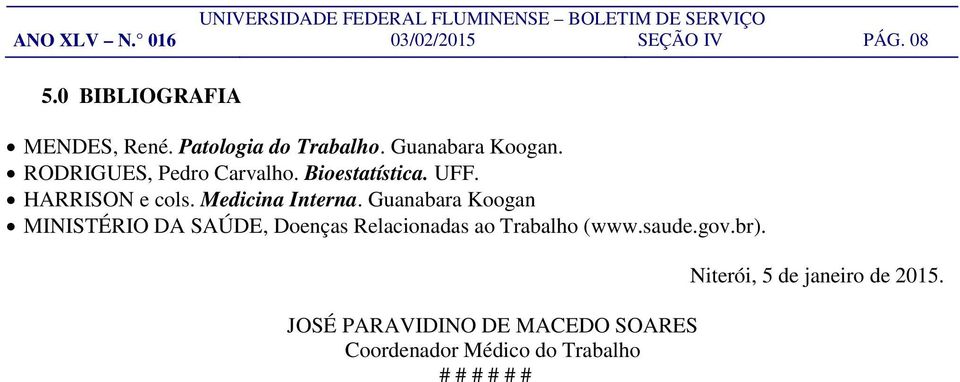 UNIVERSIDADE FEDERAL FLUMINENSE – BOLETIM DE SERVIÇO
ANO XLV – N.° 016 03/02/2015 SEÇÃO IV PÁG. 08

5.0 BIBLIOGRAFIA

• MENDES, René. Patologia do Trabalho. Guanabara Koogan.
• RODRIGUES, Pedro Carvalho. Bioestatística. UFF.
• HARRISON e cols. Medicina Interna. Guanabara Koogan
• MINISTÉRIO DA SAÚDE, Doenças Relacionadas ao Trabalho (www.saude.gov.br).

Niterói, 5 de janeiro de 2015.

JOSÉ PARAVIDINO DE MACEDO SOARES
Coordenador Médico do Trabalho
# # # # # #